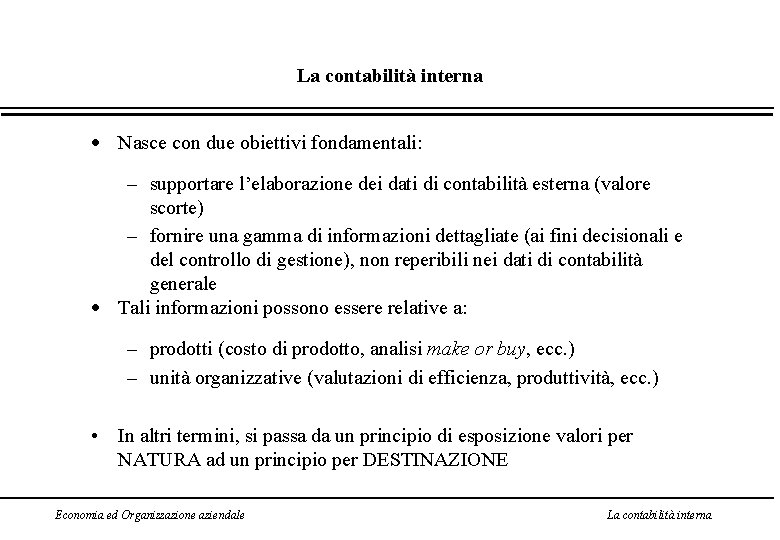 La contabilità interna

• Nasce con due obiettivi fondamentali:

– supportare l'elaborazione dei dati di contabilità esterna (valore scorte)
– fornire una gamma di informazioni dettagliate (ai fini decisionali e del controllo di gestione), non reperibili nei dati di contabilità generale

• Tali informazioni possono essere relative a:

– prodotti (costo di prodotto, analisi make or buy, ecc.)
– unità organizzative (valutazioni di efficienza, produttività, ecc.)

• In altri termini, si passa da un principio di esposizione valori per NATURA ad un principio per DESTINAZIONE

Economia ed Organizzazione aziendale

La contabilità interna